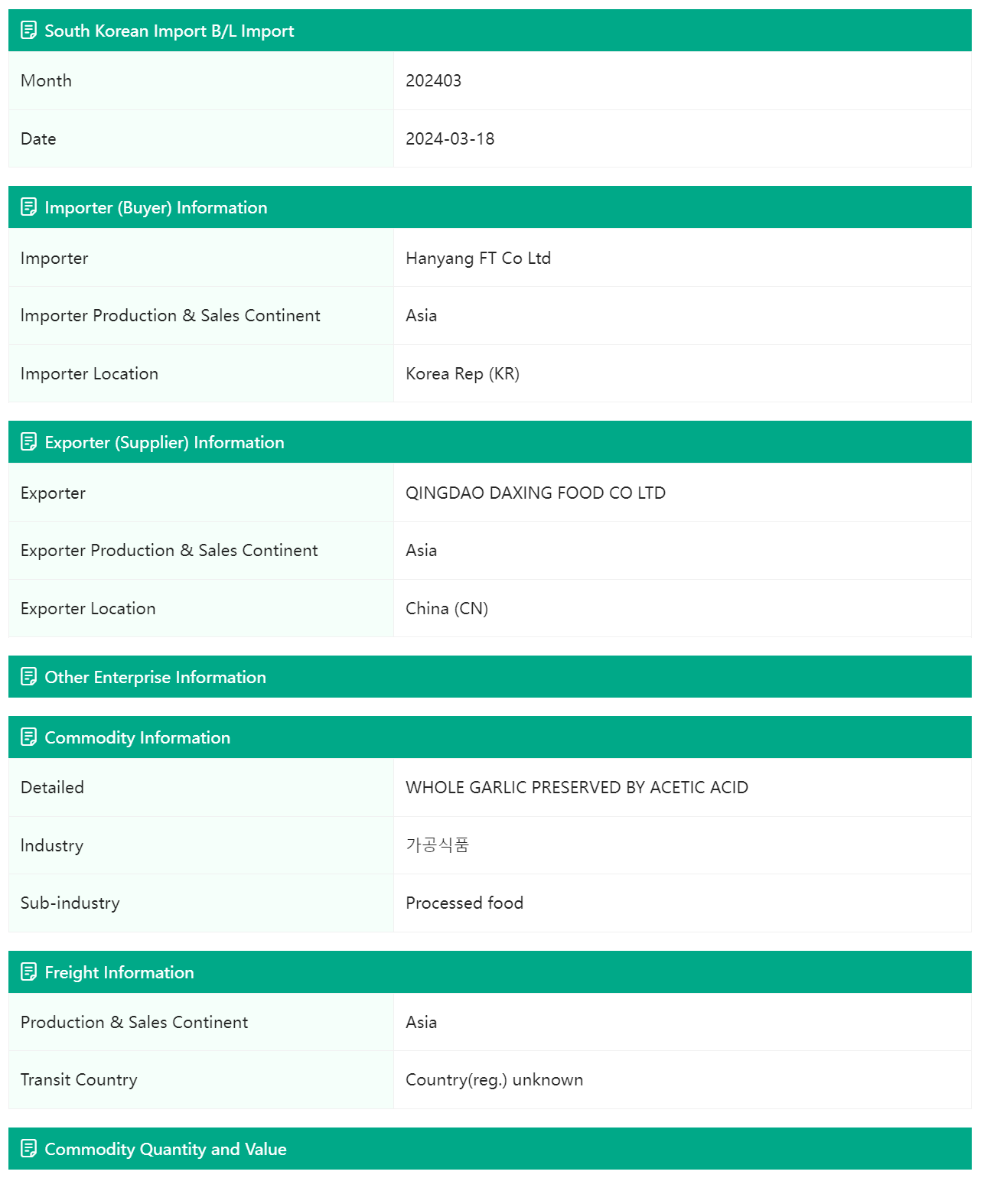 South Korean Import B/L Import

| Month | 202403 |
|---|---|
| Date | 2024-03-18 |

Importer (Buyer) Information

| Importer | Hanyang FT Co Ltd |
|---|---|
| Importer Production & Sales Continent | Asia |
| Importer Location | Korea Rep (KR) |

Exporter (Supplier) Information

| Exporter | QINGDAO DAXING FOOD CO LTD |
|---|---|
| Exporter Production & Sales Continent | Asia |
| Exporter Location | China (CN) |

Other Enterprise Information

Commodity Information

| Detailed | WHOLE GARLIC PRESERVED BY ACETIC ACID |
|---|---|
| Industry | 가공식품 |
| Sub-industry | Processed food |

Freight Information

| Production & Sales Continent | Asia |
|---|---|
| Transit Country | Country(reg.) unknown |

Commodity Quantity and Value